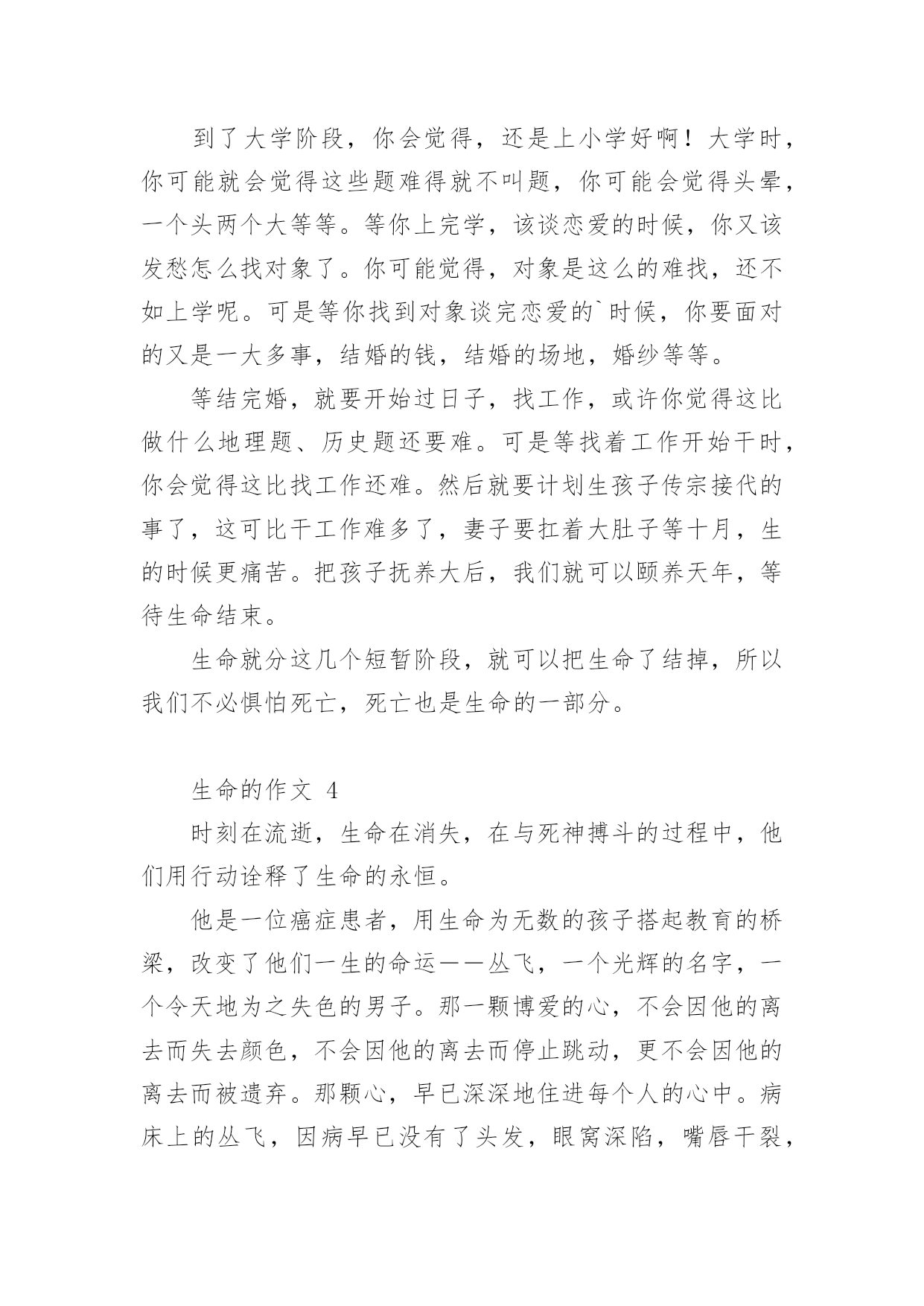 到了大学阶段，你会觉得，还是上小学好啊！大学时，你可能就会觉得这些题难得就不叫题，你可能会觉得头晕，一个头两个大等等。等你上完学，该谈恋爱的时候，你又该发愁怎么找对象了。你可能觉得，对象是这么的难找，还不如上学呢。可是等你找到对象谈完恋爱的`时候，你要面对的又是一大多事，结婚的钱，结婚的场地，婚纱等等。

等结完婚，就要开始过日子，找工作，或许你觉得这比做什么地理题、历史题还要难。可是等找着工作开始干时，你会觉得这比找工作还难。然后就要计划生孩子传宗接代的事了，这可比干工作难多了，妻子要扛着大肚子等十月，生的时候更痛苦。把孩子抚养大后，我们就可以颐养天年，等待生命结束。

生命就分这几个短暂阶段，就可以把生命了结掉，所以我们不必惧怕死亡，死亡也是生命的一部分。

生命的作文 4

时刻在流逝，生命在消失，在与死神搏斗的过程中，他们用行动诠释了生命的永恒。

他是一位癌症患者，用生命为无数的孩子搭起教育的桥梁，改变了他们一生的命运——丛飞，一个光辉的名字，一个令天地为之失色的男子。那一颗博爱的心，不会因他的离去而失去颜色，不会因他的离去而停止跳动，更不会因他的离去而被遗弃。那颗心，早已深深地住进每个人的心中。病床上的丛飞，因病早已没有了头发，眼窝深陷，嘴唇干裂，